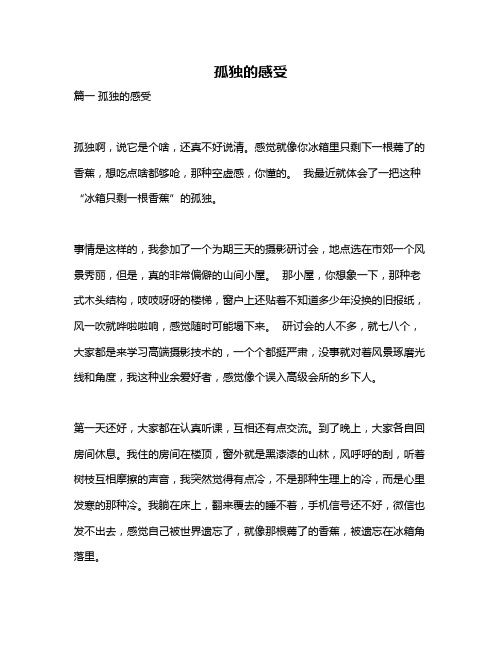 孤独的感受

篇一 孤独的感受

孤独啊，说它是个啥，还真不好说清。感觉就像你冰箱里只剩下一根蔫了的香蕉，想吃点啥都够呛，那种空虚感，你懂的。 我最近就体会了一把这种“冰箱只剩一根香蕉”的孤独。

事情是这样的，我参加了一个为期三天的摄影研讨会，地点选在市郊一个风景秀丽，但是，真的非常偏僻的山间小屋。 那小屋，你想象一下，那种老式木头结构，吱吱呀呀的楼梯，窗户上还贴着不知道多少年没换的旧报纸，风一吹就哗啦啦响，感觉随时可能塌下来。 研讨会的人不多，就七八个，大家都是来学习高端摄影技术的，一个个都挺严肃，没事就对着风景琢磨光线和角度，我这种业余爱好者，感觉像个误入高级会所的乡下人。

第一天还好，大家都在认真听课，互相还有点交流。到了晚上，大家各自回房间休息。我住的房间在楼顶，窗外就是黑漆漆的山林，风呼呼的刮，听着树枝互相摩擦的声音，我突然觉得有点冷，不是那种生理上的冷，而是心里发寒的那种冷。我躺在床上，翻来覆去的睡不着，手机信号还不好，微信也发不出去，感觉自己被世界遗忘了，就像那根蔫了的香蕉，被遗忘在冰箱角落里。